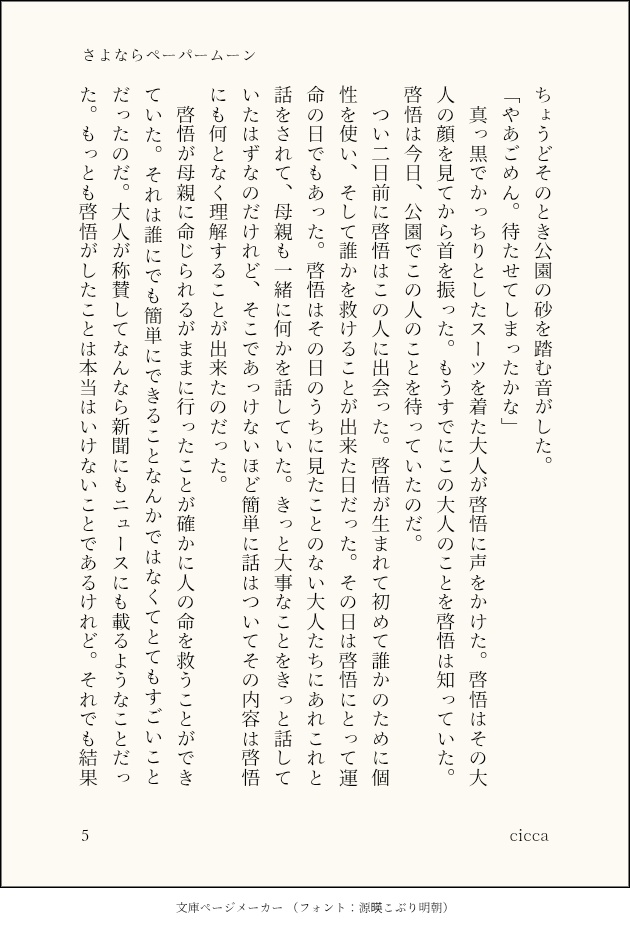 さよならペーパームーン

ちょうどそのとき公園の砂を踏む音がした。

「やあごめん。待たせてしまったかな」

真っ黒でかっちりとしたスーツを着た大人が啓悟に声をかけた。啓悟はその大人の顔を見てから首を振った。もうすでにこの大人のことを啓悟は知っていた。啓悟は今日、公園でこの人のことを待っていたのだ。

つい二日前に啓悟はこの人に出会った。啓悟が生まれて初めて誰かのために個性を使い、そして誰かを救けることが出来た日だった。その日は啓悟にとって運命の日でもあった。啓悟はその日のうちに見たことのない大人たちにあれこれと話をされて、母親も一緒に何かを話していた。きっと大事なことをきっと話していたはずなのだけれど、そこであっけないほど簡単に話はついてその内容は啓悟にも何となく理解することが出来たのだった。

啓悟が母親に命じられるがままに行ったことが確かに人の命を救うことができていた。それは誰にでも簡単にできることなんかではなくてとてもすごいことだったのだ。大人が称賛してなんなら新聞にもニュースにも載るようなことだった。もっとも啓悟がしたことは本当はいけないことであるけれど。それでも結果

5

cicca

文庫ページメーカー（フォント：源暎こぶり明朝）